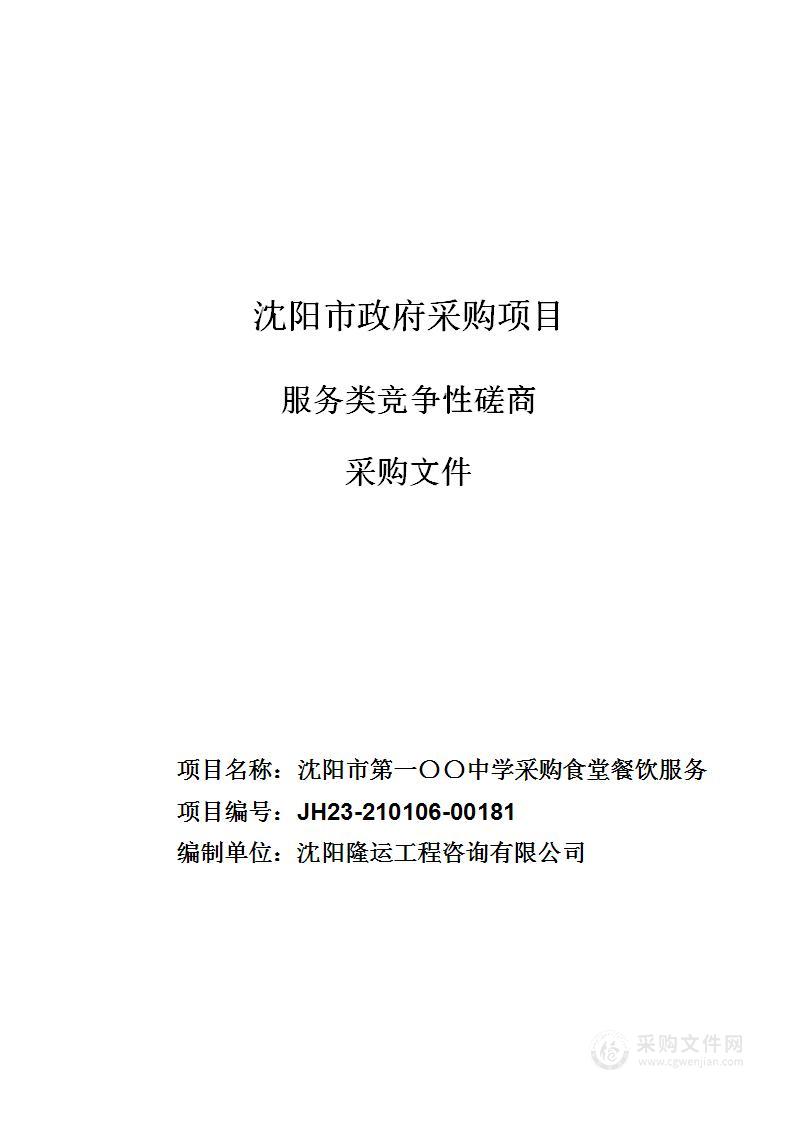 沈阳市政府采购项目

服务类竞争性磋商

采购文件

项目名称：沈阳市第一〇〇中学采购食堂餐饮服务

项目编号：JH23-210106-00181

编制单位：沈阳隆运工程咨询有限公司

采购文件网
www.cgwenjian.com